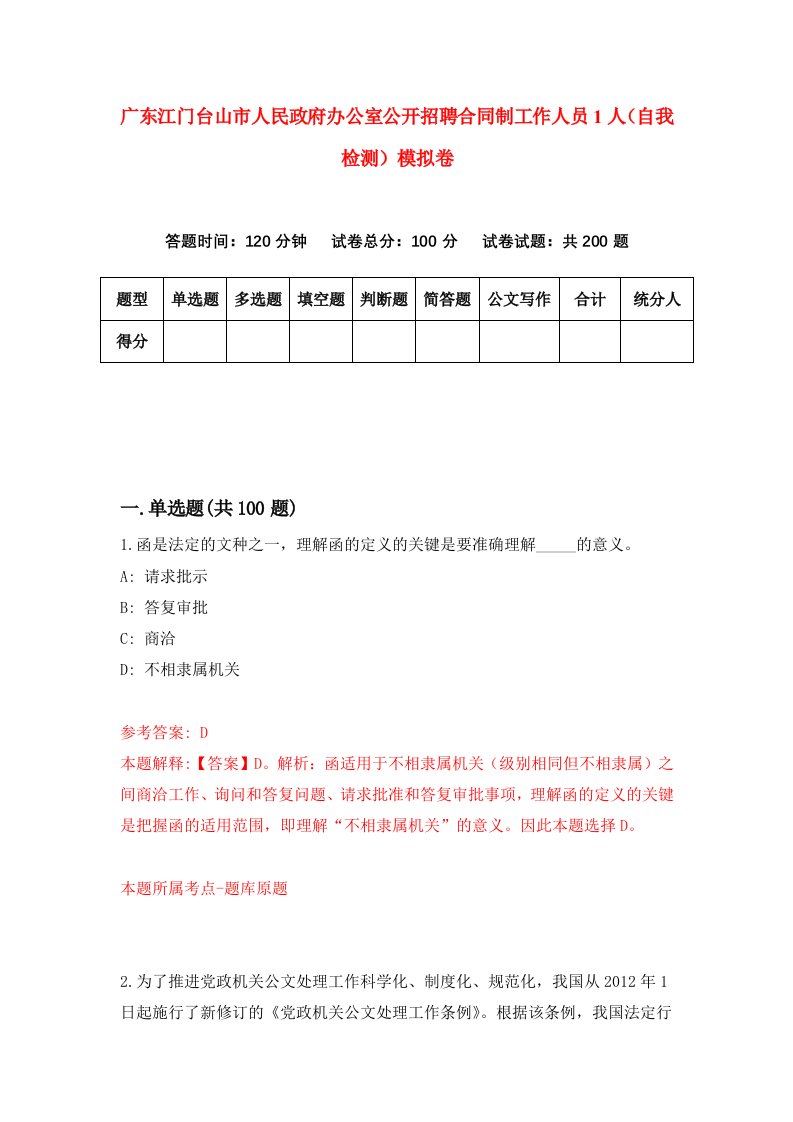 广东江门台山市人民政府办公室公开招聘合同制工作人员1人（自我检测）模拟卷

答题时间：120分钟　试卷总分：100分　试卷试题：共200题

| 题型 | 单选题 | 多选题 | 填空题 | 判断题 | 简答题 | 公文写作 | 合计 | 统分人 |
|---|---|---|---|---|---|---|---|---|
| 得分 | | | | | | | | |

一.单选题(共100题)

1.函是法定的文种之一，理解函的定义的关键是要准确理解_____的意义。
A: 请求批示
B: 答复审批
C: 商洽
D: 不相隶属机关

参考答案: D
本题解释:【答案】D。解析：函适用于不相隶属机关（级别相同但不相隶属）之间商洽工作、询问和答复问题、请求批准和答复审批事项，理解函的定义的关键是把握函的适用范围，即理解“不相隶属机关”的意义。因此本题选择D。

本题所属考点-题库原题

2.为了推进党政机关公文处理工作科学化、制度化、规范化，我国从2012年1日起施行了新修订的《党政机关公文处理工作条例》。根据该条例，我国法定行